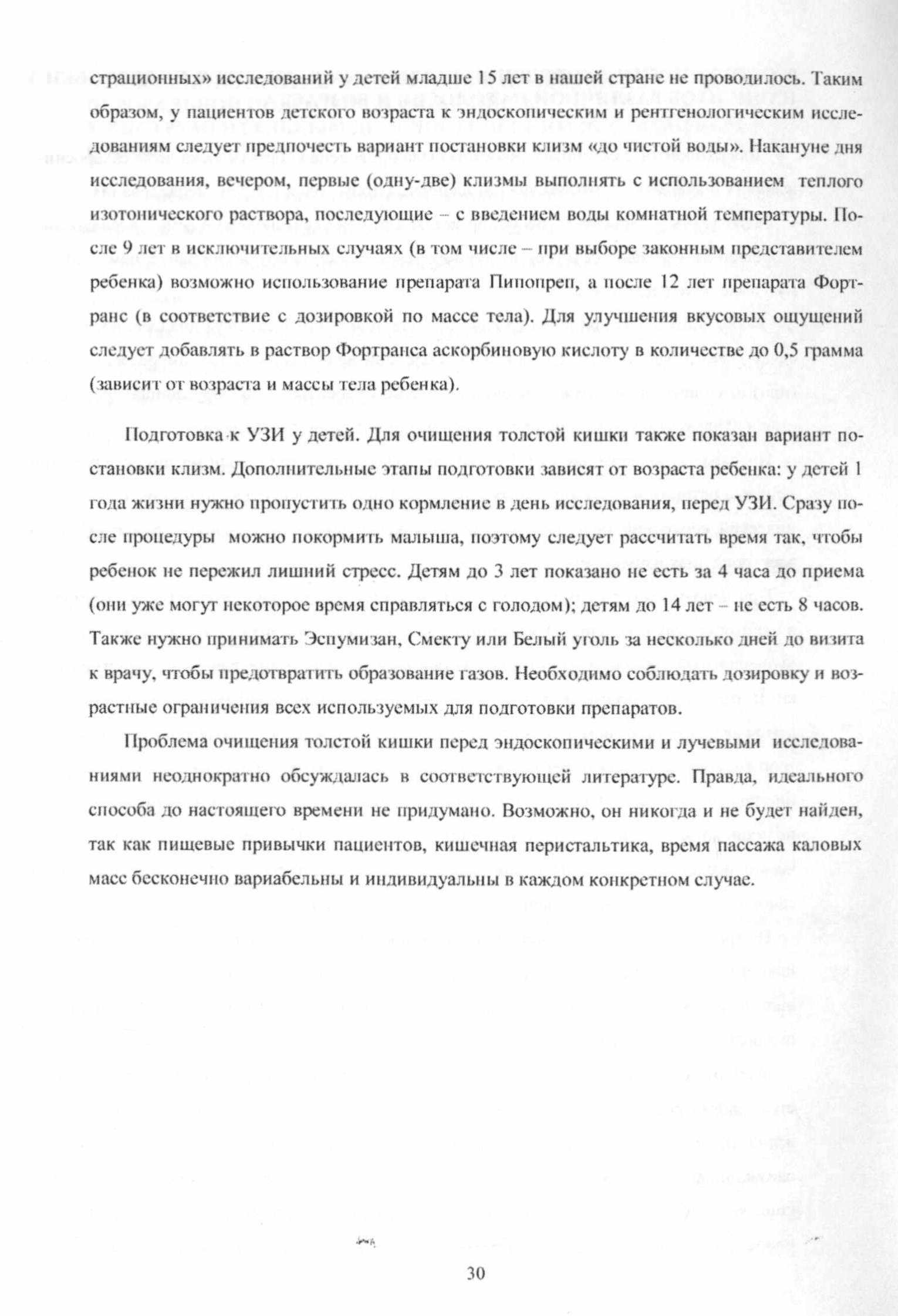 страционных» исследований у детей младше 15 лет в нашей стране не проводилось. Таким образом, у пациентов детского возраста к эндоскопическим и рентгенологическим исследованиям следует предпочесть вариант постановки клизм «до чистой воды». Накануне дня исследования, вечером, первые (одну-две) клизмы выполнять с использованием теплого изотонического раствора, последующие – с введением воды комнатной температуры. После 9 лет в исключительных случаях (в том числе – при выборе законным представителем ребенка) возможно использование препарата Пипопреп, а после 12 лет препарата Фортранс (в соответствие с дозировкой по массе тела). Для улучшения вкусовых ощущений следует добавлять в раствор Фортранса аскорбиновую кислоту в количестве до 0,5 грамма (зависит от возраста и массы тела ребенка).

Подготовка к УЗИ у детей. Для очищения толстой кишки также показан вариант постановки клизм. Дополнительные этапы подготовки зависят от возраста ребенка: у детей 1 года жизни нужно пропустить одно кормление в день исследования, перед УЗИ. Сразу после процедуры можно покормить малыша, поэтому следует рассчитать время так, чтобы ребенок не пережил лишний стресс. Детям до 3 лет показано не есть за 4 часа до приема (они уже могут некоторое время справляться с голодом); детям до 14 лет – не есть 8 часов. Также нужно принимать Эспумизан, Смекту или Белый уголь за несколько дней до визита к врачу, чтобы предотвратить образование газов. Необходимо соблюдать дозировку и возрастные ограничения всех используемых для подготовки препаратов.

Проблема очищения толстой кишки перед эндоскопическими и лучевыми исследованиями неоднократно обсуждалась в соответствующей литературе. Правда, идеального способа до настоящего времени не придумано. Возможно, он никогда и не будет найден, так как пищевые привычки пациентов, кишечная перистальтика, время пассажа каловых масс бесконечно вариабельны и индивидуальны в каждом конкретном случае.

30